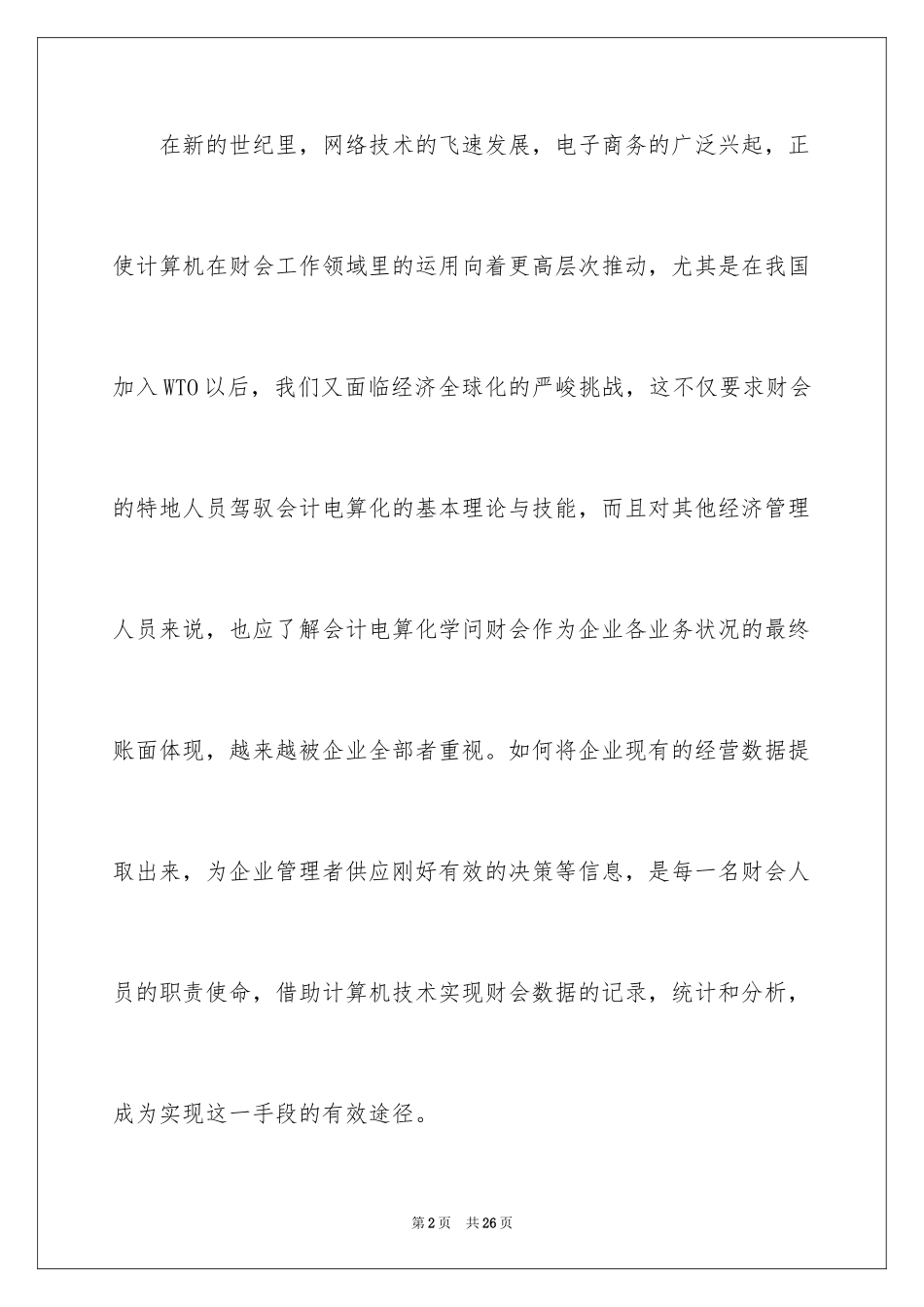 在新的世纪里，网络技术的飞速发展，电子商务的广泛兴起，正使计算机在财会工作领域里的运用向着更高层次推动，尤其是在我国加入WTO以后，我们又面临经济全球化的严峻挑战，这不仅要求财会的特地人员驾驭会计电算化的基本理论与技能，而且对其他经济管理人员来说，也应了解会计电算化学问财会作为企业各业务状况的最终账面体现，越来越被企业全部者重视。如何将企业现有的经营数据提取出来，为企业管理者供应刚好有效的决策等信息，是每一名财会人员的职责使命，借助计算机技术实现财会数据的记录，统计和分析，成为实现这一手段的有效途径。

第2页　共26页